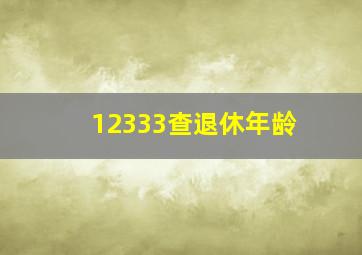 12333查退休年龄